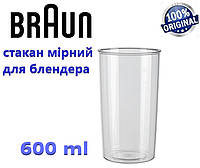 BRAUN

100% ORIGINAL

стакан мірний для блендера

600 ml